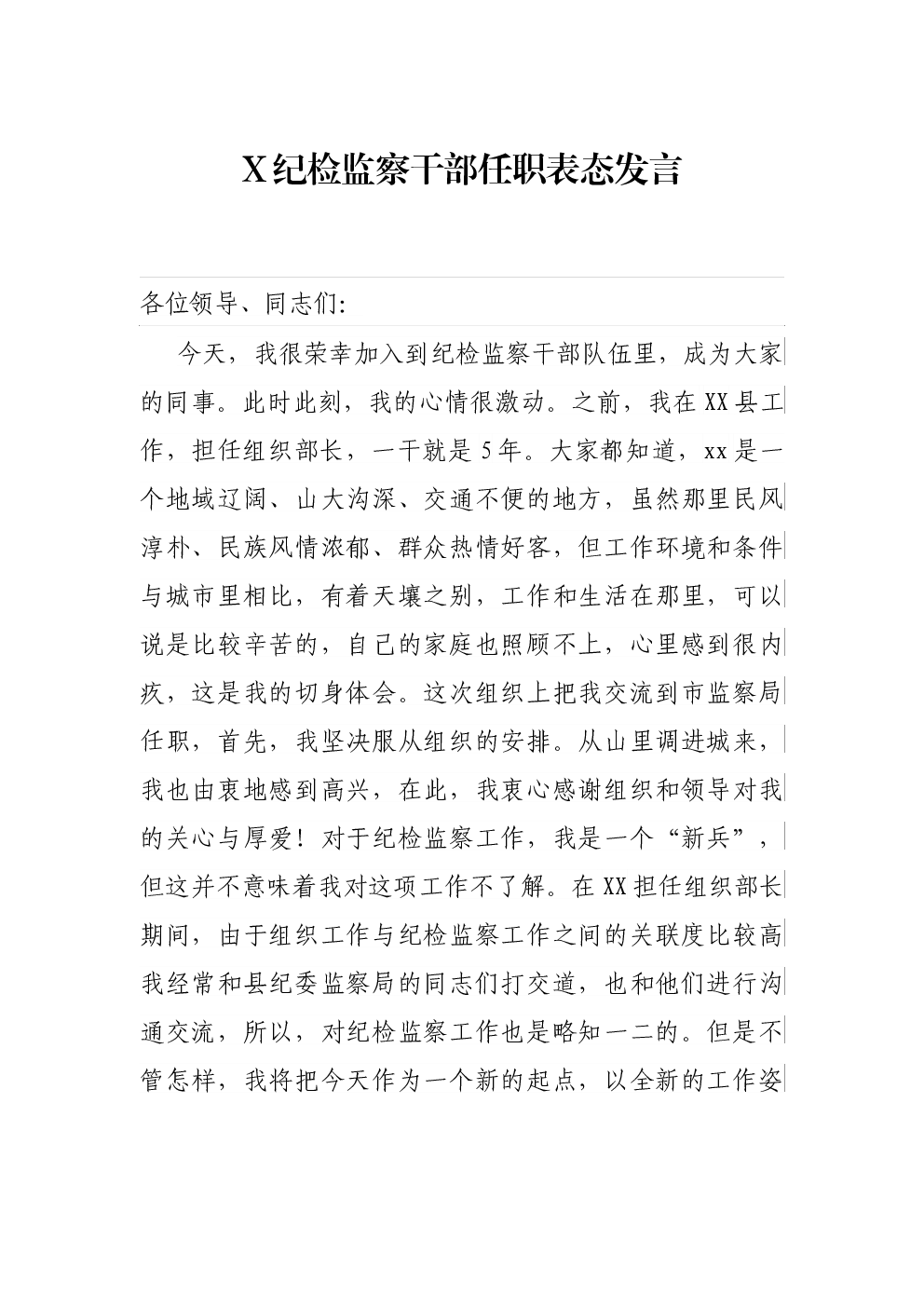 X纪检监察干部任职表态发言

各位领导、同志们:

今天，我很荣幸加入到纪检监察干部队伍里，成为大家的同事。此时此刻，我的心情很激动。之前，我在XX县工作，担任组织部长，一干就是5年。大家都知道，xx是一个地域辽阔、山大沟深、交通不便的地方，虽然那里民风淳朴、民族风情浓郁、群众热情好客，但工作环境和条件与城市里相比，有着天壤之别，工作和生活在那里，可以说是比较辛苦的，自己的家庭也照顾不上，心里感到很内疚，这是我的切身体会。这次组织上把我交流到市监察局任职，首先，我坚决服从组织的安排。从山里调进城来，我也由衷地感到高兴，在此，我衷心感谢组织和领导对我的关心与厚爱！对于纪检监察工作，我是一个“新兵”，但这并不意味着我对这项工作不了解。在XX担任组织部长期间，由于组织工作与纪检监察工作之间的关联度比较高我经常和县纪委监察局的同志们打交道，也和他们进行沟通交流，所以，对纪检监察工作也是略知一二的。但是不管怎样，我将把今天作为一个新的起点，以全新的工作姿